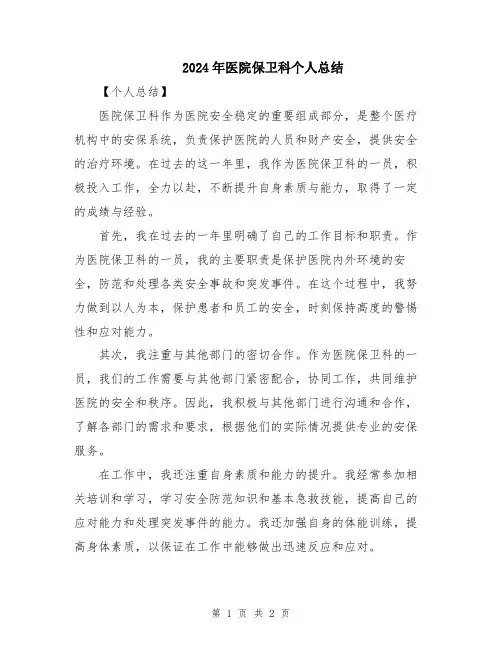 2024年医院保卫科个人总结

【个人总结】

医院保卫科作为医院安全稳定的重要组成部分，是整个医疗机构中的安保系统，负责保护医院的人员和财产安全，提供安全的治疗环境。在过去的这一年里，我作为医院保卫科的一员，积极投入工作，全力以赴，不断提升自身素质与能力，取得了一定的成绩与经验。

首先，我在过去的一年里明确了自己的工作目标和职责。作为医院保卫科的一员，我的主要职责是保护医院内外环境的安全，防范和处理各类安全事故和突发事件。在这个过程中，我努力做到以人为本，保护患者和员工的安全，时刻保持高度的警惕性和应对能力。

其次，我注重与其他部门的密切合作。作为医院保卫科的一员，我们的工作需要与其他部门紧密配合，协同工作，共同维护医院的安全和秩序。因此，我积极与其他部门进行沟通和合作，了解各部门的需求和要求，根据他们的实际情况提供专业的安保服务。

在工作中，我还注重自身素质和能力的提升。我经常参加相关培训和学习，学习安全防范知识和基本急救技能，提高自己的应对能力和处理突发事件的能力。我还加强自身的体能训练，提高身体素质，以保证在工作中能够做出迅速反应和应对。

第 1 页 共 2 页